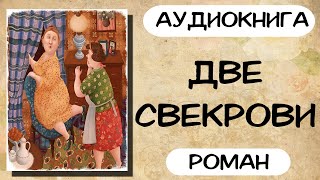 АУДИОКНИГА

ДВЕ СВЕКРОВИ

РОМАН